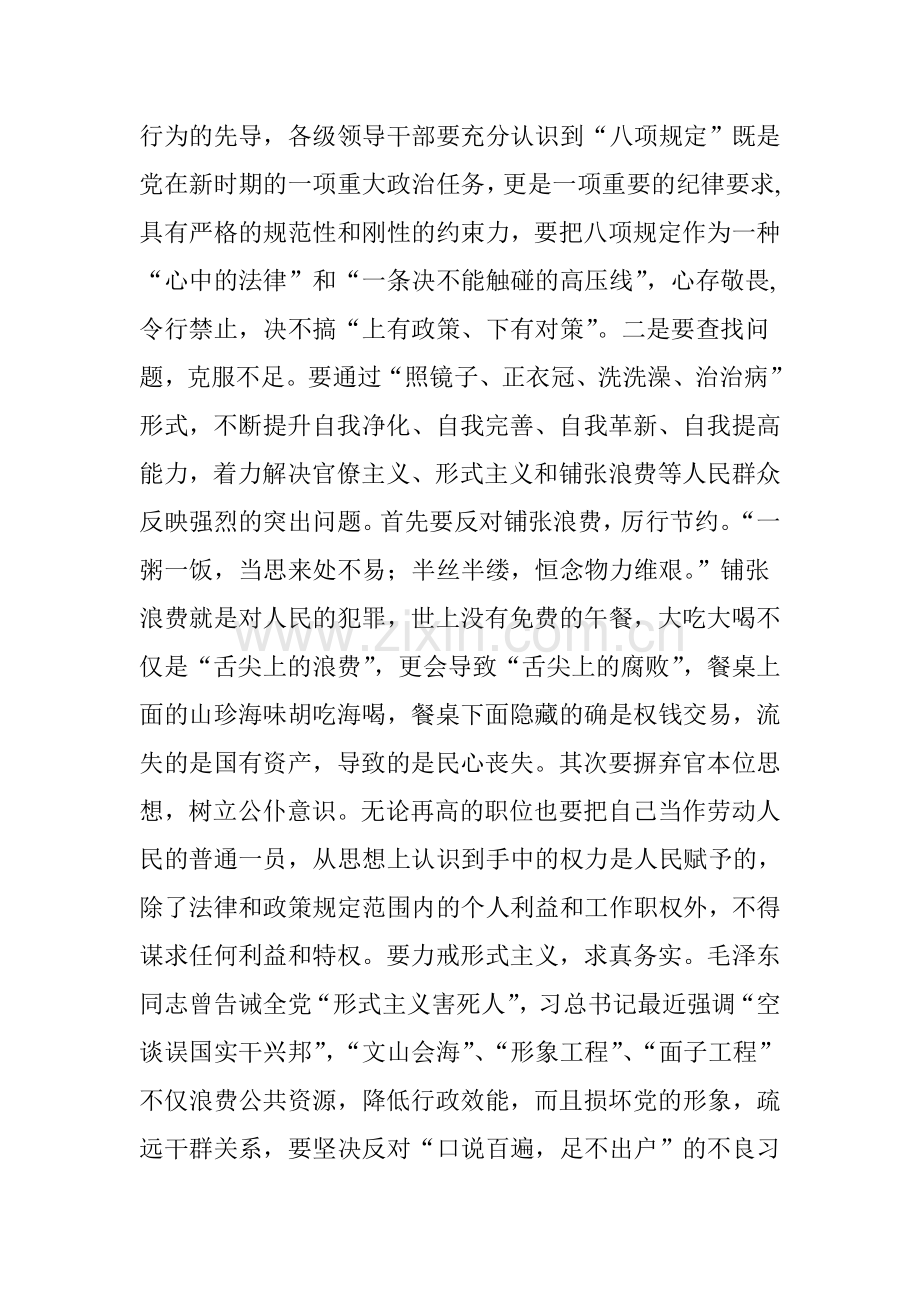 行为的先导，各级领导干部要充分认识到“八项规定”既是党在新时期的一项重大政治任务，更是一项重要的纪律要求,具有严格的规范性和刚性的约束力，要把八项规定作为一种“心中的法律”和“一条决不能触碰的高压线”，心存敬畏,令行禁止，决不搞“上有政策、下有对策”。二是要查找问题，克服不足。要通过“照镜子、正衣冠、洗洗澡、治治病”形式，不断提升自我净化、自我完善、自我革新、自我提高能力，着力解决官僚主义、形式主义和铺张浪费等人民群众反映强烈的突出问题。首先要反对铺张浪费，厉行节约。“一粥一饭，当思来处不易；半丝半缕，恒念物力维艰。”铺张浪费就是对人民的犯罪，世上没有免费的午餐，大吃大喝不仅是“舌尖上的浪费”，更会导致“舌尖上的腐败”，餐桌上面的山珍海味胡吃海喝，餐桌下面隐藏的确是权钱交易，流失的是国有资产，导致的是民心丧失。其次要摒弃官本位思想，树立公仆意识。无论再高的职位也要把自己当作劳动人民的普通一员，从思想上认识到手中的权力是人民赋予的，除了法律和政策规定范围内的个人利益和工作职权外，不得谋求任何利益和特权。要力戒形式主义，求真务实。毛泽东同志曾告诫全党“形式主义害死人”，习总书记最近强调“空谈误国实干兴邦”，“文山会海”、“形象工程”、“面子工程”不仅浪费公共资源，降低行政效能，而且损坏党的形象，疏远干群关系，要坚决反对“口说百遍，足不出户”的不良习

www.zixin.com.cn